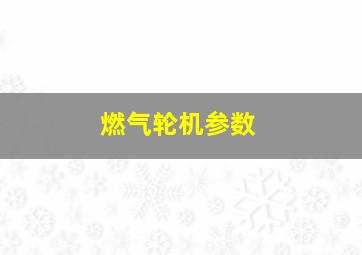 燃气轮机参数